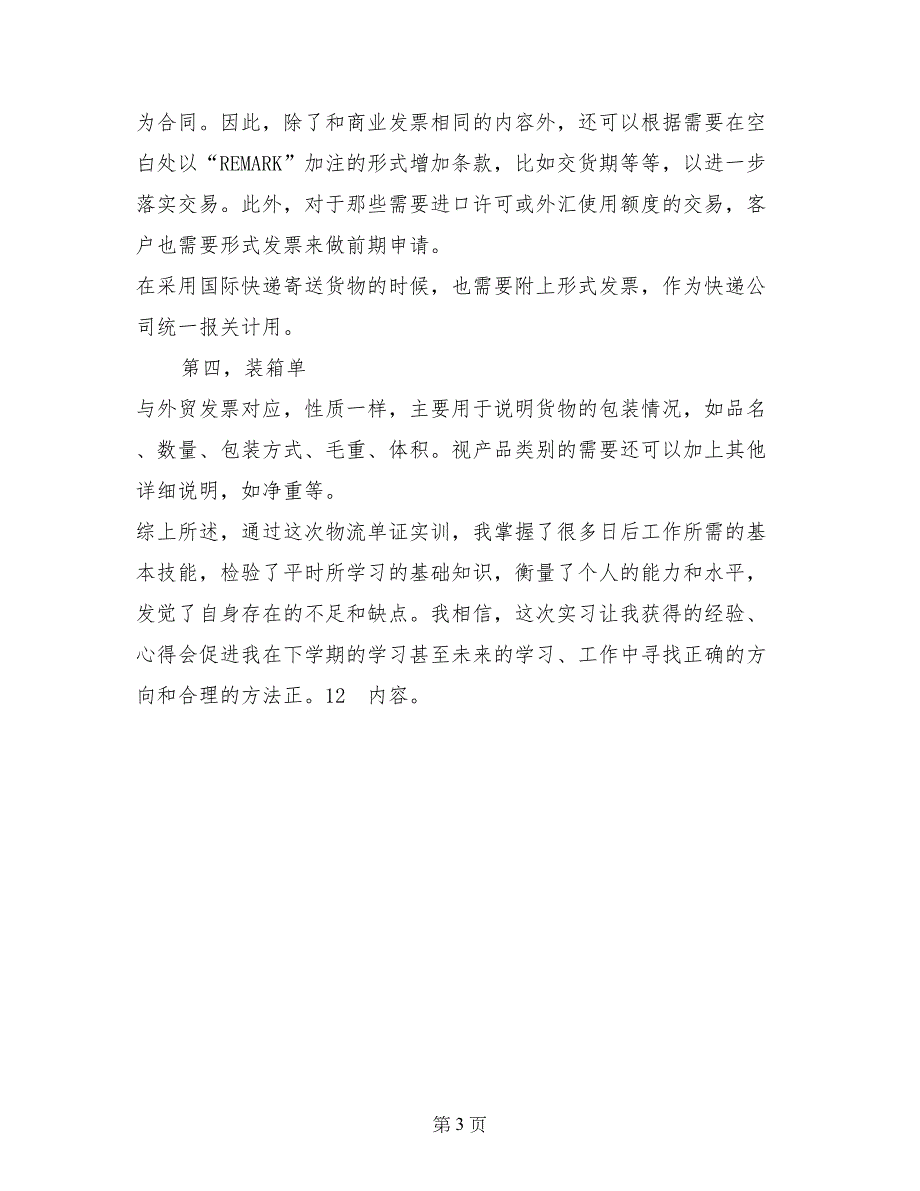 为合同。因此，除了和商业发票相同的内容外，还可以根据需要在空白处以“REMARK”加注的形式增加条款，比如交货期等等，以进一步落实交易。此外，对于那些需要进口许可或外汇使用额度的交易，客户也需要形式发票来做前期申请。
在采用国际快递寄送货物的时候，也需要附上形式发票，作为快递公司统一报关计用。

第四，装箱单
与外贸发票对应，性质一样，主要用于说明货物的包装情况，如品名、数量、包装方式、毛重、体积。视产品类别的需要还可以加上其他详细说明，如净重等。
综上所述，通过这次物流单证实训，我掌握了很多日后工作所需的基本技能，检验了平时所学习的基础知识，衡量了个人的能力和水平，发觉了自身存在的不足和缺点。我相信，这次实习让我获得的经验、心得会促进我在下学期的学习甚至未来的学习、工作中寻找正确的方向和合理的方法正。12 内容。

第 3 页